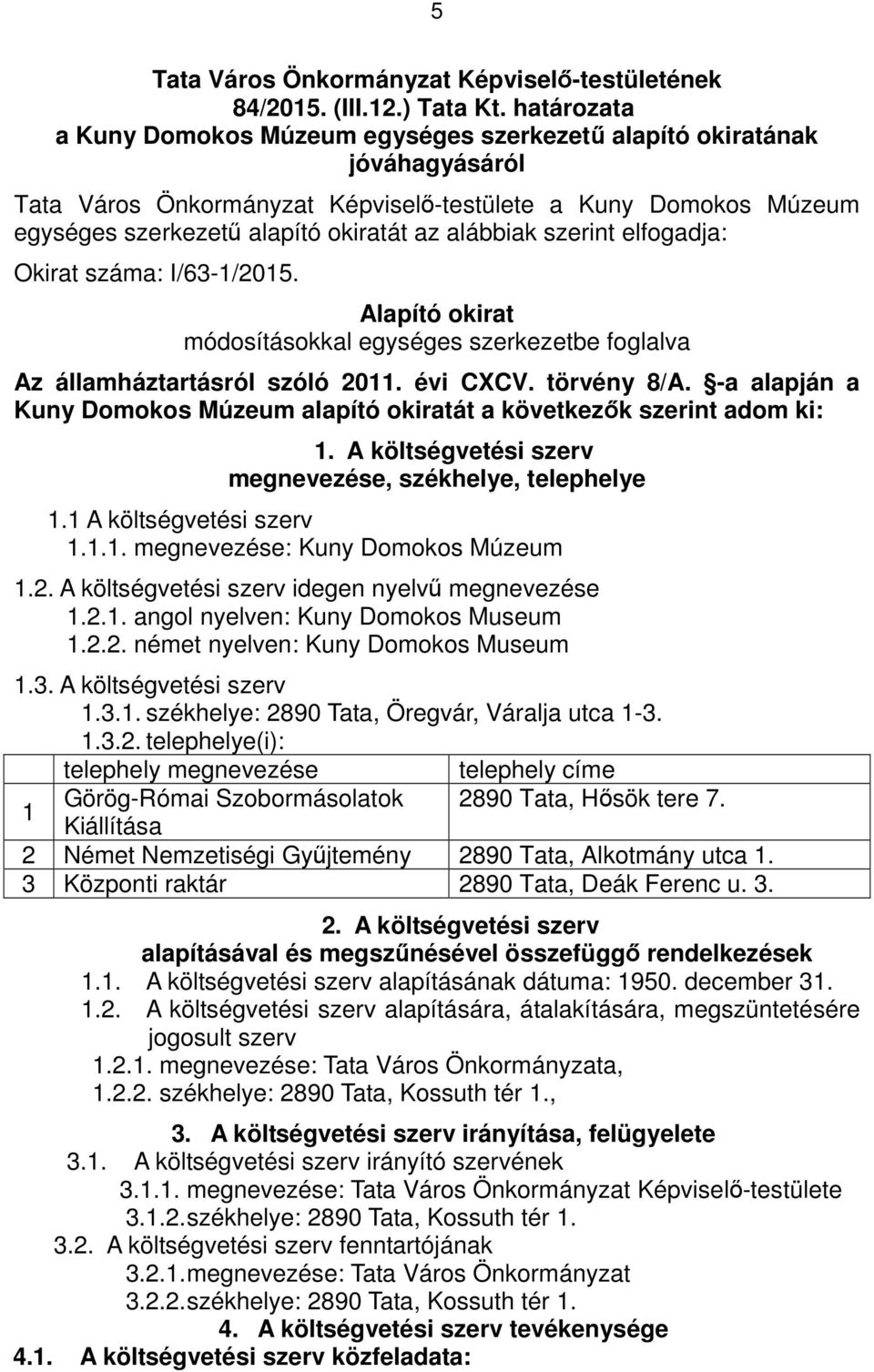 5

Tata Város Önkormányzat Képviselő-testületének 84/2015. (III.12.) Tata Kt. határozata a Kuny Domokos Múzeum egységes szerkezetű alapító okiratának jóváhagyásáról

Tata Város Önkormányzat Képviselő-testülete a Kuny Domokos Múzeum egységes szerkezetű alapító okiratát az alábbiak szerint elfogadja:

Okirat száma: I/63-1/2015.

Alapító okirat
módosításokkal egységes szerkezetbe foglalva

Az államháztartásról szóló 2011. évi CXCV. törvény 8/A. §-a alapján a Kuny Domokos Múzeum alapító okiratát a következők szerint adom ki:

1. A költségvetési szerv
megnevezése, székhelye, telephelye

1.1 A költségvetési szerv
1.1.1. megnevezése: Kuny Domokos Múzeum

1.2. A költségvetési szerv idegen nyelvű megnevezése
1.2.1. angol nyelven: Kuny Domokos Museum
1.2.2. német nyelven: Kuny Domokos Museum

1.3. A költségvetési szerv
1.3.1. székhelye: 2890 Tata, Öregvár, Váralja utca 1-3.
1.3.2. telephelye(i):

| | telephely megnevezése | telephely címe |
|---|---|---|
| 1 | Görög-Római Szobormásolatok Kiállítása | 2890 Tata, Hősök tere 7. |
| 2 | Német Nemzetiségi Gyűjtemény | 2890 Tata, Alkotmány utca 1. |
| 3 | Központi raktár | 2890 Tata, Deák Ferenc u. 3. |

2. A költségvetési szerv
alapításával és megszűnésével összefüggő rendelkezések

1.1. A költségvetési szerv alapításának dátuma: 1950. december 31.
1.2. A költségvetési szerv alapítására, átalakítására, megszüntetésére jogosult szerv
1.2.1. megnevezése: Tata Város Önkormányzata,
1.2.2. székhelye: 2890 Tata, Kossuth tér 1.,

3. A költségvetési szerv irányítása, felügyelete
3.1. A költségvetési szerv irányító szervének
3.1.1. megnevezése: Tata Város Önkormányzat Képviselő-testülete
3.1.2.székhelye: 2890 Tata, Kossuth tér 1.
3.2. A költségvetési szerv fenntartójának
3.2.1.megnevezése: Tata Város Önkormányzat
3.2.2.székhelye: 2890 Tata, Kossuth tér 1.

4. A költségvetési szerv tevékenysége
4.1. A költségvetési szerv közfeladata: